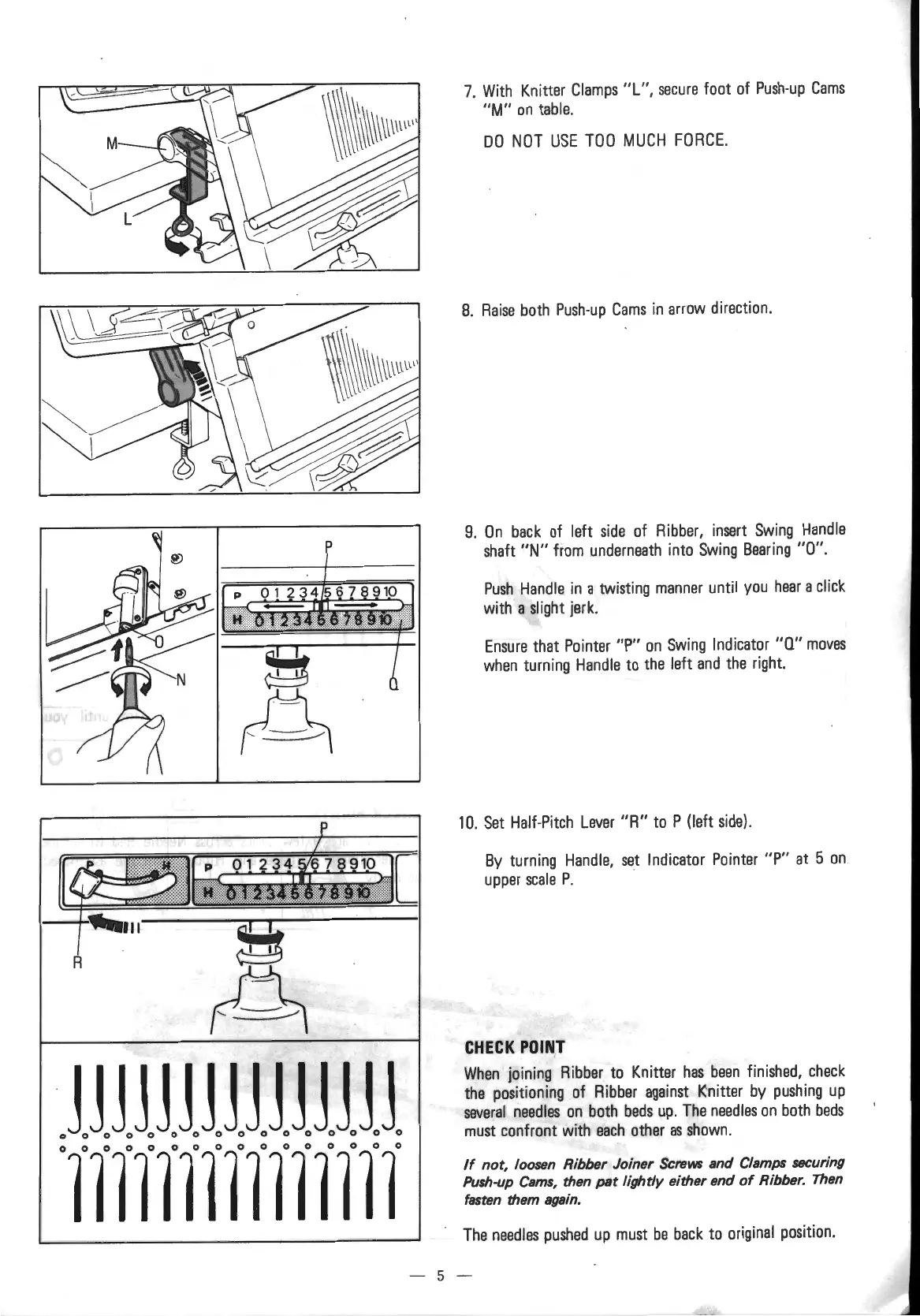 M

L

7. With Knitter Clamps "L", secure foot of Push-up Cams "M" on table.

DO NOT USE TOO MUCH FORCE.

8. Raise both Push-up Cams in arrow direction.

O

N

P

P 0 1 2 3 4 5 6 7 8 9 10

H 0 1 2 3 4 5 6 7 8 9 10

Q

9. On back of left side of Ribber, insert Swing Handle shaft "N" from underneath into Swing Bearing "O".

Push Handle in a twisting manner until you hear a click with a slight jerk.

Ensure that Pointer "P" on Swing Indicator "Q" moves when turning Handle to the left and the right.

P

P H

P 0 1 2 3 4 5 6 7 8 9 10

H 0 1 2 3 4 5 6 7 8 9 10

R

10. Set Half-Pitch Lever "R" to P (left side).

By turning Handle, set Indicator Pointer "P" at 5 on upper scale P.

CHECK POINT

When joining Ribber to Knitter has been finished, check the positioning of Ribber against Knitter by pushing up several needles on both beds up. The needles on both beds must confront with each other as shown.

If not, loosen Ribber Joiner Screws and Clamps securing Push-up Cams, then pat lightly either end of Ribber. Then fasten them again.

The needles pushed up must be back to original position.

— 5 —